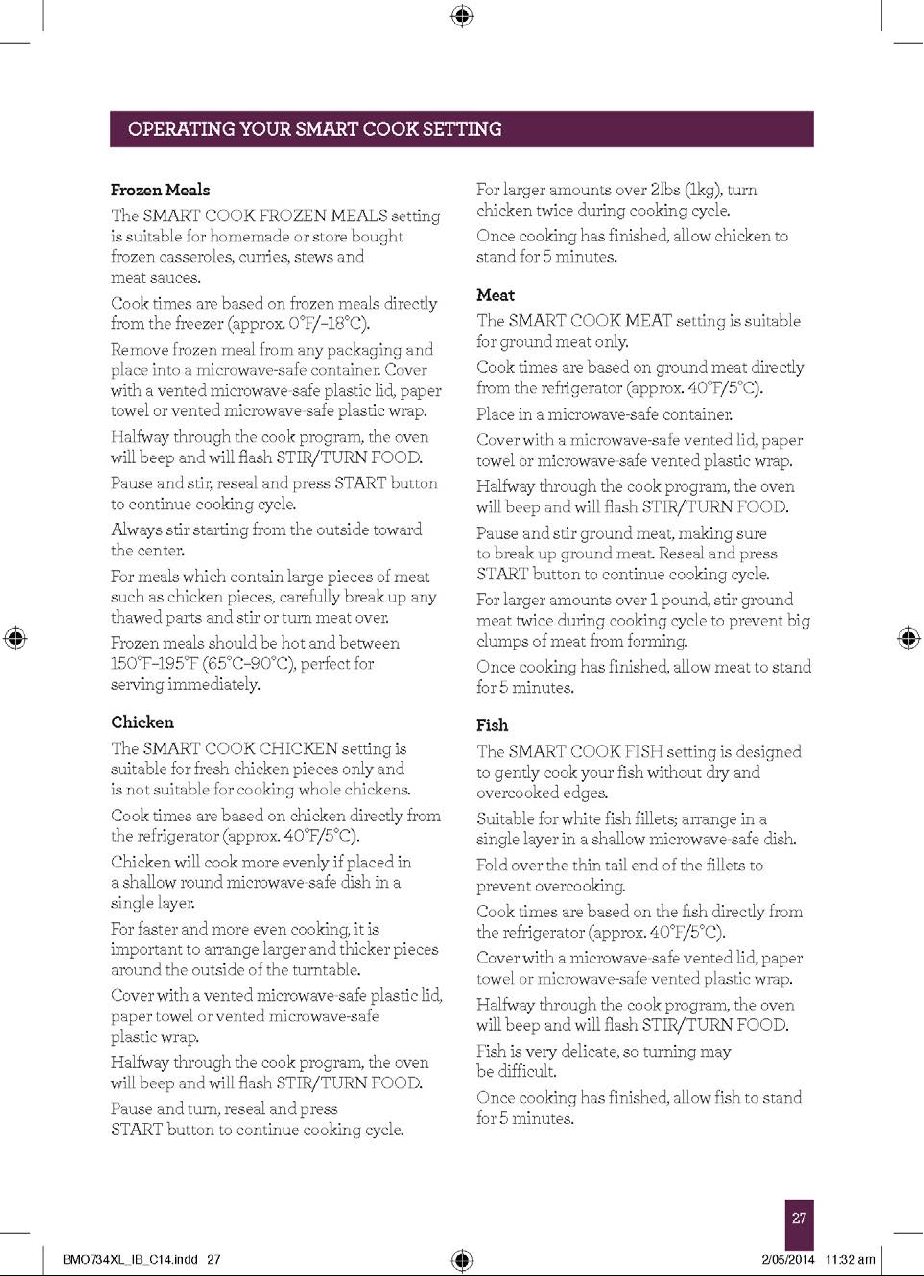 OPERATING YOUR SMART COOK SETTING

Frozen Meals

The SMART COOK FROZEN MEALS setting is suitable for homemade or store bought frozen casseroles, curries, stews and meat sauces.

Cook times are based on frozen meals directly from the freezer (approx. 0°F/–18°C).

Remove frozen meal from any packaging and place into a microwave-safe container. Cover with a vented microwave-safe plastic lid, paper towel or vented microwave-safe plastic wrap.

Halfway through the cook program, the oven will beep and will flash STIR/TURN FOOD.

Pause and stir, reseal and press START button to continue cooking cycle.

Always stir starting from the outside toward the center.

For meals which contain large pieces of meat such as chicken pieces, carefully break up any thawed parts and stir or turn meat over.

Frozen meals should be hot and between 150°F–195°F (65°C–90°C), perfect for serving immediately.

Chicken

The SMART COOK CHICKEN setting is suitable for fresh chicken pieces only and is not suitable for cooking whole chickens.

Cook times are based on chicken directly from the refrigerator (approx. 40°F/5°C).

Chicken will cook more evenly if placed in a shallow round microwave-safe dish in a single layer.

For faster and more even cooking, it is important to arrange larger and thicker pieces around the outside of the turntable.

Cover with a vented microwave-safe plastic lid, paper towel or vented microwave-safe plastic wrap.

Halfway through the cook program, the oven will beep and will flash STIR/TURN FOOD.

Pause and turn, reseal and press START button to continue cooking cycle.

For larger amounts over 2lbs (1kg), turn chicken twice during cooking cycle.

Once cooking has finished, allow chicken to stand for 5 minutes.

Meat

The SMART COOK MEAT setting is suitable for ground meat only.

Cook times are based on ground meat directly from the refrigerator (approx. 40°F/5°C).

Place in a microwave-safe container.

Cover with a microwave-safe vented lid, paper towel or microwave-safe vented plastic wrap.

Halfway through the cook program, the oven will beep and will flash STIR/TURN FOOD.

Pause and stir ground meat, making sure to break up ground meat. Reseal and press START button to continue cooking cycle.

For larger amounts over 1 pound, stir ground meat twice during cooking cycle to prevent big clumps of meat from forming.

Once cooking has finished, allow meat to stand for 5 minutes.

Fish

The SMART COOK FISH setting is designed to gently cook your fish without dry and overcooked edges.

Suitable for white fish fillets; arrange in a single layer in a shallow microwave-safe dish.

Fold over the thin tail end of the fillets to prevent overcooking.

Cook times are based on the fish directly from the refrigerator (approx. 40°F/5°C).

Cover with a microwave-safe vented lid, paper towel or microwave-safe vented plastic wrap.

Halfway through the cook program, the oven will beep and will flash STIR/TURN FOOD.

Fish is very delicate, so turning may be difficult.

Once cooking has finished, allow fish to stand for 5 minutes.

27

BMO734XL_IB_C14.indd 27

2/05/2014 11:32 am